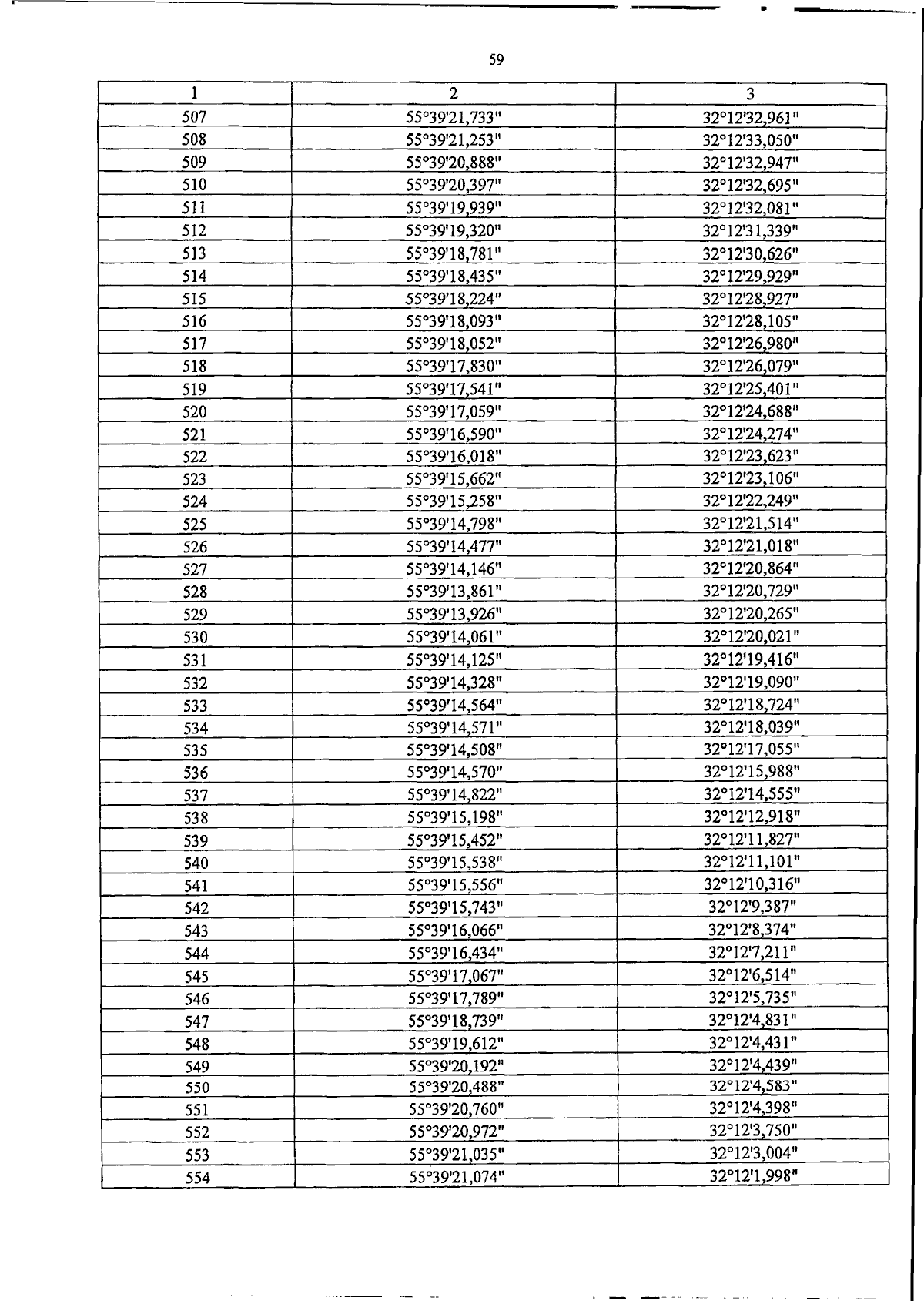 59

| 1 | 2 | 3 |
|---|---|---|
| 507 | 55°39'21,733" | 32°12'32,961" |
| 508 | 55°39'21,253" | 32°12'33,050" |
| 509 | 55°39'20,888" | 32°12'32,947" |
| 510 | 55°39'20,397" | 32°12'32,695" |
| 511 | 55°39'19,939" | 32°12'32,081" |
| 512 | 55°39'19,320" | 32°12'31,339" |
| 513 | 55°39'18,781" | 32°12'30,626" |
| 514 | 55°39'18,435" | 32°12'29,929" |
| 515 | 55°39'18,224" | 32°12'28,927" |
| 516 | 55°39'18,093" | 32°12'28,105" |
| 517 | 55°39'18,052" | 32°12'26,980" |
| 518 | 55°39'17,830" | 32°12'26,079" |
| 519 | 55°39'17,541" | 32°12'25,401" |
| 520 | 55°39'17,059" | 32°12'24,688" |
| 521 | 55°39'16,590" | 32°12'24,274" |
| 522 | 55°39'16,018" | 32°12'23,623" |
| 523 | 55°39'15,662" | 32°12'23,106" |
| 524 | 55°39'15,258" | 32°12'22,249" |
| 525 | 55°39'14,798" | 32°12'21,514" |
| 526 | 55°39'14,477" | 32°12'21,018" |
| 527 | 55°39'14,146" | 32°12'20,864" |
| 528 | 55°39'13,861" | 32°12'20,729" |
| 529 | 55°39'13,926" | 32°12'20,265" |
| 530 | 55°39'14,061" | 32°12'20,021" |
| 531 | 55°39'14,125" | 32°12'19,416" |
| 532 | 55°39'14,328" | 32°12'19,090" |
| 533 | 55°39'14,564" | 32°12'18,724" |
| 534 | 55°39'14,571" | 32°12'18,039" |
| 535 | 55°39'14,508" | 32°12'17,055" |
| 536 | 55°39'14,570" | 32°12'15,988" |
| 537 | 55°39'14,822" | 32°12'14,555" |
| 538 | 55°39'15,198" | 32°12'12,918" |
| 539 | 55°39'15,452" | 32°12'11,827" |
| 540 | 55°39'15,538" | 32°12'11,101" |
| 541 | 55°39'15,556" | 32°12'10,316" |
| 542 | 55°39'15,743" | 32°12'9,387" |
| 543 | 55°39'16,066" | 32°12'8,374" |
| 544 | 55°39'16,434" | 32°12'7,211" |
| 545 | 55°39'17,067" | 32°12'6,514" |
| 546 | 55°39'17,789" | 32°12'5,735" |
| 547 | 55°39'18,739" | 32°12'4,831" |
| 548 | 55°39'19,612" | 32°12'4,431" |
| 549 | 55°39'20,192" | 32°12'4,439" |
| 550 | 55°39'20,488" | 32°12'4,583" |
| 551 | 55°39'20,760" | 32°12'4,398" |
| 552 | 55°39'20,972" | 32°12'3,750" |
| 553 | 55°39'21,035" | 32°12'3,004" |
| 554 | 55°39'21,074" | 32°12'1,998" |